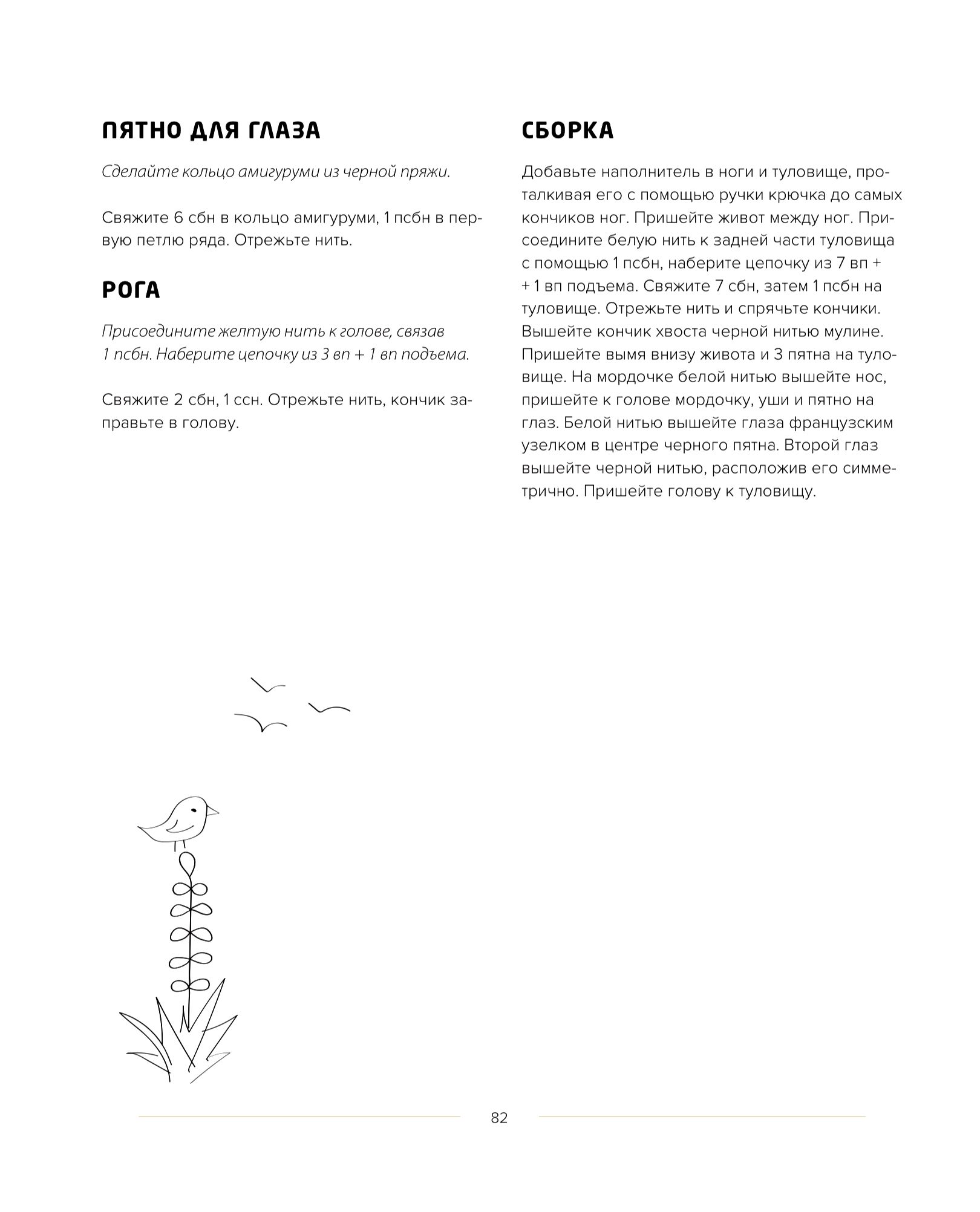 ПЯТНО ДЛЯ ГЛАЗА

Сделайте кольцо амигуруми из черной пряжи.

Свяжите 6 сбн в кольцо амигуруми, 1 псбн в первую петлю ряда. Отрежьте нить.

РОГА

Присоедините желтую нить к голове, связав 1 псбн. Наберите цепочку из 3 вп + 1 вп подъема.

Свяжите 2 сбн, 1 ссн. Отрежьте нить, кончик заправьте в голову.

СБОРКА

Добавьте наполнитель в ноги и туловище, проталкивая его с помощью ручки крючка до самых кончиков ног. Пришейте живот между ног. Присоедините белую нить к задней части туловища с помощью 1 псбн, наберите цепочку из 7 вп + + 1 вп подъема. Свяжите 7 сбн, затем 1 псбн на туловище. Отрежьте нить и спрячьте кончики. Вышейте кончик хвоста черной нитью мулине. Пришейте вымя внизу живота и 3 пятна на туловище. На мордочке белой нитью вышейте нос, пришейте к голове мордочку, уши и пятно на глаз. Белой нитью вышейте глаза французским узелком в центре черного пятна. Второй глаз вышейте черной нитью, расположив его симметрично. Пришейте голову к туловищу.

82